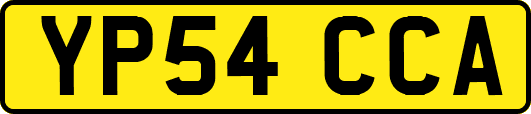 YP54 CCA